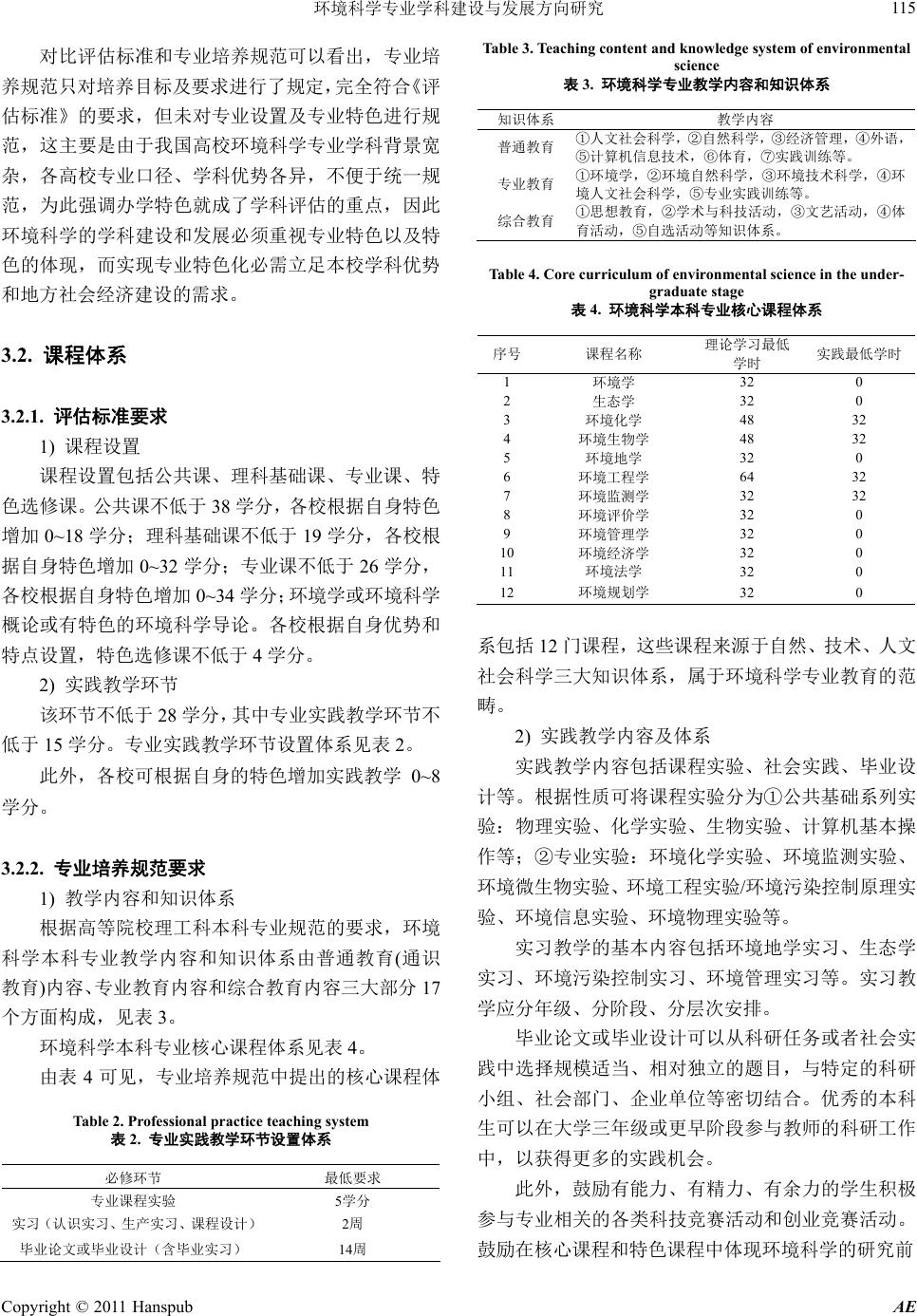 环境科学专业学科建设与发展方向研究 115

对比评估标准和专业培养规范可以看出，专业培养规范只对培养目标及要求进行了规定，完全符合《评估标准》的要求，但未对专业设置及专业特色进行规范，这主要是由于我国高校环境科学专业学科背景宽杂，各高校专业口径、学科优势各异，不便于统一规范，为此强调办学特色就成了学科评估的重点，因此环境科学的学科建设和发展必须重视专业特色以及特色的体现，而实现专业特色化必需立足本校学科优势和地方社会经济建设的需求。

3.2. 课程体系

3.2.1. 评估标准要求

1) 课程设置

课程设置包括公共课、理科基础课、专业课、特色选修课。公共课不低于 38 学分，各校根据自身特色增加 0~18 学分；理科基础课不低于 19 学分，各校根据自身特色增加 0~32 学分；专业课不低于 26 学分，各校根据自身特色增加 0~34 学分；环境学或环境科学概论或有特色的环境科学导论。各校根据自身优势和特点设置，特色选修课不低于 4 学分。

2) 实践教学环节

该环节不低于 28 学分，其中专业实践教学环节不低于 15 学分。专业实践教学环节设置体系见表 2。

此外，各校可根据自身的特色增加实践教学 0~8 学分。

3.2.2. 专业培养规范要求

1) 教学内容和知识体系

根据高等院校理工科本科专业规范的要求，环境科学本科专业教学内容和知识体系由普通教育(通识教育)内容、专业教育内容和综合教育内容三大部分 17 个方面构成，见表 3。

环境科学本科专业核心课程体系见表 4。

由表 4 可见，专业培养规范中提出的核心课程体

Table 2. Professional practice teaching system
表 2. 专业实践教学环节设置体系

| 必修环节 | 最低要求 |
|---|---|
| 专业课程实验 | 5学分 |
| 实习（认识实习、生产实习、课程设计） | 2周 |
| 毕业论文或毕业设计（含毕业实习） | 14周 |

Table 3. Teaching content and knowledge system of environmental science
表 3. 环境科学专业教学内容和知识体系

| 知识体系 | 教学内容 |
|---|---|
| 普通教育 | ①人文社会科学，②自然科学，③经济管理，④外语，⑤计算机信息技术，⑥体育，⑦实践训练等。 |
| 专业教育 | ①环境学，②环境自然科学，③环境技术科学，④环境人文社会科学，⑤专业实践训练等。 |
| 综合教育 | ①思想教育，②学术与科技活动，③文艺活动，④体育活动，⑤自选活动等知识体系。 |

Table 4. Core curriculum of environmental science in the undergraduate stage
表 4. 环境科学本科专业核心课程体系

| 序号 | 课程名称 | 理论学习最低学时 | 实践最低学时 |
|---|---|---|---|
| 1 | 环境学 | 32 | 0 |
| 2 | 生态学 | 32 | 0 |
| 3 | 环境化学 | 48 | 32 |
| 4 | 环境生物学 | 48 | 32 |
| 5 | 环境地学 | 32 | 0 |
| 6 | 环境工程学 | 64 | 32 |
| 7 | 环境监测学 | 32 | 32 |
| 8 | 环境评价学 | 32 | 0 |
| 9 | 环境管理学 | 32 | 0 |
| 10 | 环境经济学 | 32 | 0 |
| 11 | 环境法学 | 32 | 0 |
| 12 | 环境规划学 | 32 | 0 |

系包括 12 门课程，这些课程来源于自然、技术、人文社会科学三大知识体系，属于环境科学专业教育的范畴。

2) 实践教学内容及体系

实践教学内容包括课程实验、社会实践、毕业设计等。根据性质可将课程实验分为①公共基础系列实验：物理实验、化学实验、生物实验、计算机基本操作等；②专业实验：环境化学实验、环境监测实验、环境微生物实验、环境工程实验/环境污染控制原理实验、环境信息实验、环境物理实验等。

实习教学的基本内容包括环境地学实习、生态学实习、环境污染控制实习、环境管理实习等。实习教学应分年级、分阶段、分层次安排。

毕业论文或毕业设计可以从科研任务或者社会实践中选择规模适当、相对独立的题目，与特定的科研小组、社会部门、企业单位等密切结合。优秀的本科生可以在大学三年级或更早阶段参与教师的科研工作中，以获得更多的实践机会。

此外，鼓励有能力、有精力、有余力的学生积极参与专业相关的各类科技竞赛活动和创业竞赛活动。鼓励在核心课程和特色课程中体现环境科学的研究前

Copyright © 2011 Hanspub AE